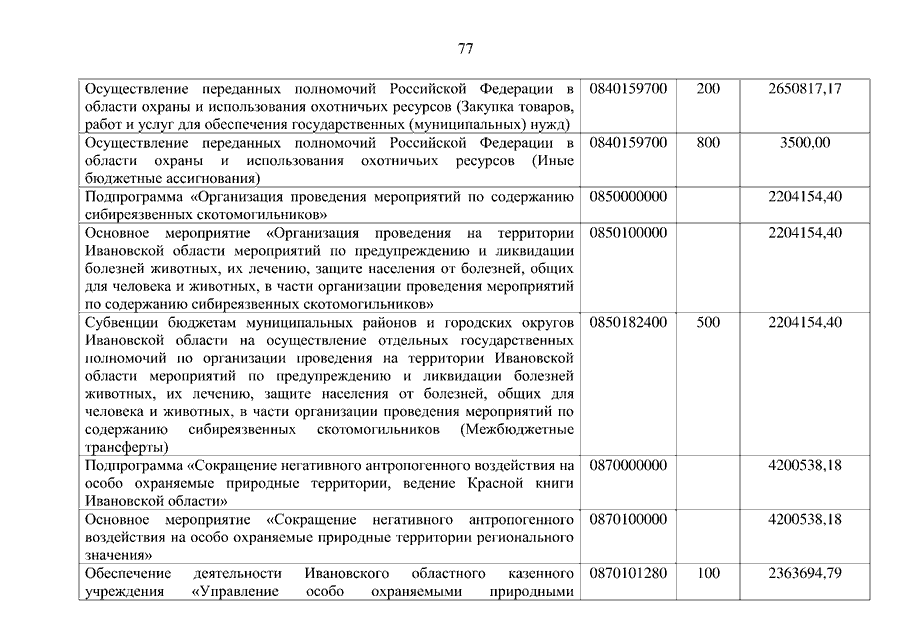 77

| | | | |
|---|---|---|---|
| Осуществление переданных полномочий Российской Федерации в области охраны и использования охотничьих ресурсов (Закупка товаров, работ и услуг для обеспечения государственных (муниципальных) нужд) | 0840159700 | 200 | 2650817,17 |
| Осуществление переданных полномочий Российской Федерации в области охраны и использования охотничьих ресурсов (Иные бюджетные ассигнования) | 0840159700 | 800 | 3500,00 |
| Подпрограмма «Организация проведения мероприятий по содержанию сибиреязвенных скотомогильников» | 0850000000 | | 2204154,40 |
| Основное мероприятие «Организация проведения на территории Ивановской области мероприятий по предупреждению и ликвидации болезней животных, их лечению, защите населения от болезней, общих для человека и животных, в части организации проведения мероприятий по содержанию сибиреязвенных скотомогильников» | 0850100000 | | 2204154,40 |
| Субвенции бюджетам муниципальных районов и городских округов Ивановской области на осуществление отдельных государственных полномочий по организации проведения на территории Ивановской области мероприятий по предупреждению и ликвидации болезней животных, их лечению, защите населения от болезней, общих для человека и животных, в части организации проведения мероприятий по содержанию сибиреязвенных скотомогильников (Межбюджетные трансферты) | 0850182400 | 500 | 2204154,40 |
| Подпрограмма «Сокращение негативного антропогенного воздействия на особо охраняемые природные территории, ведение Красной книги Ивановской области» | 0870000000 | | 4200538,18 |
| Основное мероприятие «Сокращение негативного антропогенного воздействия на особо охраняемые природные территории регионального значения» | 0870100000 | | 4200538,18 |
| Обеспечение деятельности Ивановского областного казенного учреждения «Управление особо охраняемыми природными | 0870101280 | 100 | 2363694,79 |